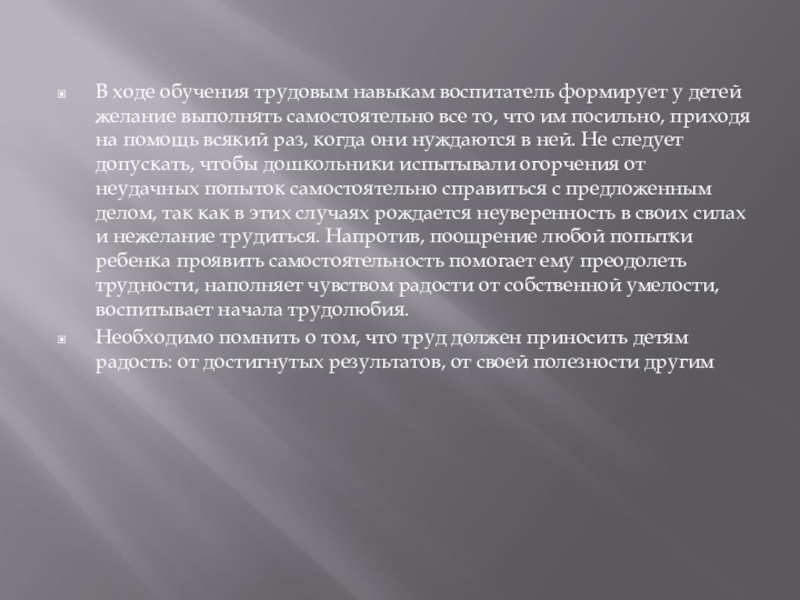 В ходе обучения трудовым навыкам воспитатель формирует у детей желание выполнять самостоятельно все то, что им посильно, приходя на помощь всякий раз, когда они нуждаются в ней. Не следует допускать, чтобы дошкольники испытывали огорчения от неудачных попыток самостоятельно справиться с предложенным делом, так как в этих случаях рождается неуверенность в своих силах и нежелание трудиться. Напротив, поощрение любой попытки ребенка проявить самостоятельность помогает ему преодолеть трудности, наполняет чувством радости от собственной умелости, воспитывает начала трудолюбия.

Необходимо помнить о том, что труд должен приносить детям радость: от достигнутых результатов, от своей полезности другим